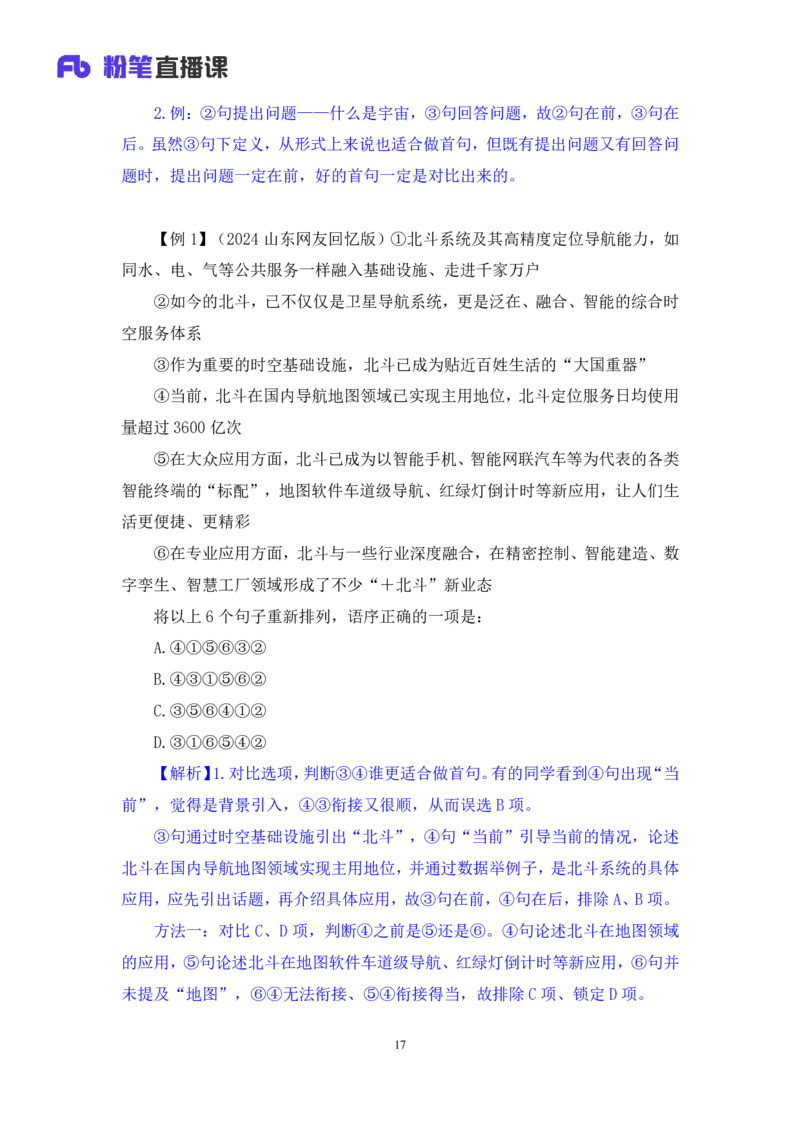 Fb 粉笔直播课

2.例：②句提出问题——什么是宇宙，③句回答问题，故②句在前，③句在后。虽然③句下定义，从形式上来说也适合做首句，但既有提出问题又有回答问题时，提出问题一定在前，好的首句一定是对比出来的。

【例 1】（2024 山东网友回忆版）①北斗系统及其高精度定位导航能力，如同水、电、气等公共服务一样融入基础设施、走进千家万户

②如今的北斗，已不仅仅是卫星导航系统，更是泛在、融合、智能的综合时空服务体系

③作为重要的时空基础设施，北斗已成为贴近百姓生活的“大国重器”

④当前，北斗在国内导航地图领域已实现主用地位，北斗定位服务日均使用量超过 3600 亿次

⑤在大众应用方面，北斗已成为以智能手机、智能网联汽车等为代表的各类智能终端的“标配”，地图软件车道级导航、红绿灯倒计时等新应用，让人们生活更便捷、更精彩

⑥在专业应用方面，北斗与一些行业深度融合，在精密控制、智能建造、数字孪生、智慧工厂领域形成了不少“＋北斗”新业态

将以上 6 个句子重新排列，语序正确的一项是：

A.④①⑤⑥③②

B.④③①⑤⑥②

C.③⑤⑥④①②

D.③①⑥⑤④②

【解析】1.对比选项，判断③④谁更适合做首句。有的同学看到④句出现“当前”，觉得是背景引入，④③衔接又很顺，从而误选 B 项。

③句通过时空基础设施引出“北斗”，④句“当前”引导当前的情况，论述北斗在国内导航地图领域实现主用地位，并通过数据举例子，是北斗系统的具体应用，应先引出话题，再介绍具体应用，故③句在前，④句在后，排除 A、B 项。

方法一：对比 C、D 项，判断④之前是⑤还是⑥。④句论述北斗在地图领域的应用，⑤句论述北斗在地图软件车道级导航、红绿灯倒计时等新应用，⑥句并未提及“地图”，⑥④无法衔接、⑤④衔接得当，故排除 C 项、锁定 D 项。

17